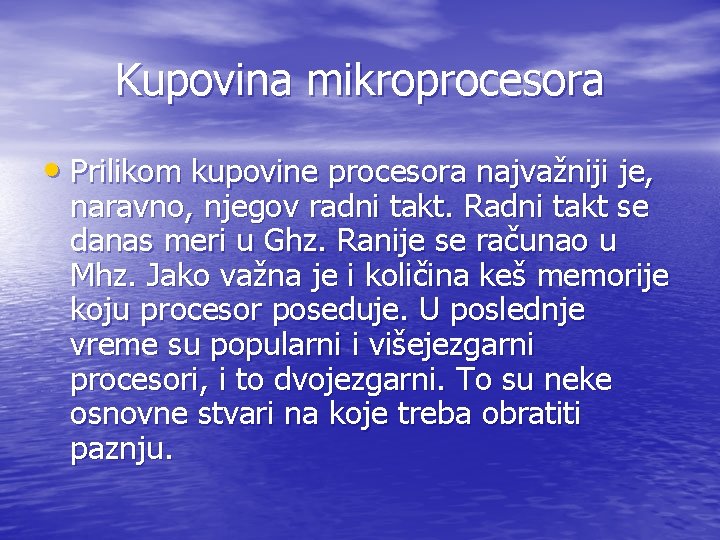 Kupovina mikroprocesora

• Prilikom kupovine procesora najvažniji je, naravno, njegov radni takt. Radni takt se danas meri u Ghz. Ranije se računao u Mhz. Jako važna je i količina keš memorije koju procesor poseduje. U poslednje vreme su popularni i višejezgarni procesori, i to dvojezgarni. To su neke osnovne stvari na koje treba obratiti paznju.